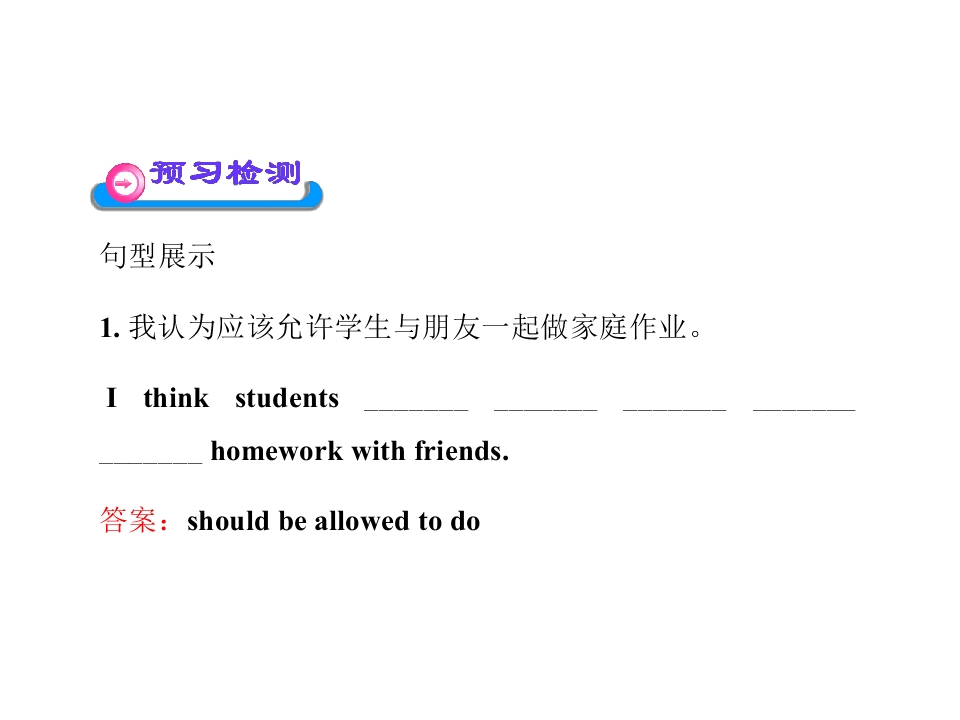 预习检测

句型展示

1.我认为应该允许学生与朋友一起做家庭作业。

I think students ____ ____ ____ ____ ____ homework with friends.

答案：should be allowed to do